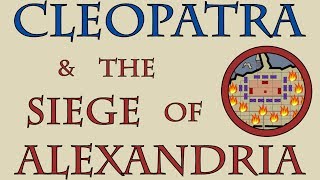 CLEOPATRA
& THE
SIEGE OF
ALEXANDRIA